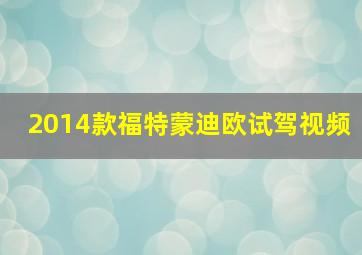 2014款福特蒙迪欧试驾视频